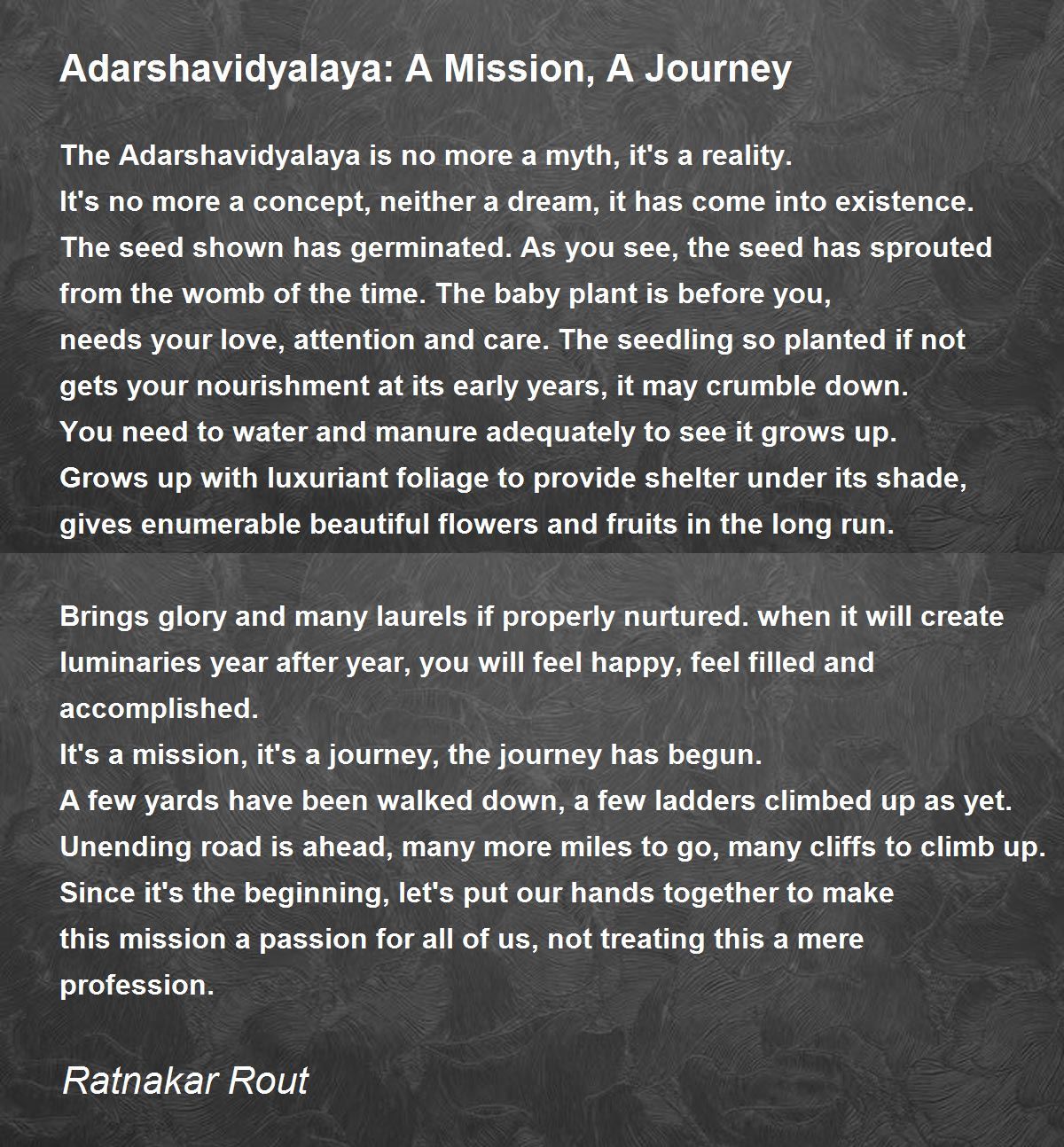 Adarshavidyalaya: A Mission, A Journey

The Adarshavidyalaya is no more a myth, it's a reality.
It's no more a concept, neither a dream, it has come into existence.
The seed shown has germinated. As you see, the seed has sprouted
from the womb of the time. The baby plant is before you,
needs your love, attention and care. The seedling so planted if not
gets your nourishment at its early years, it may crumble down.
You need to water and manure adequately to see it grows up.
Grows up with luxuriant foliage to provide shelter under its shade,
gives enumerable beautiful flowers and fruits in the long run.

Brings glory and many laurels if properly nurtured. when it will create
luminaries year after year, you will feel happy, feel filled and
accomplished.
It's a mission, it's a journey, the journey has begun.
A few yards have been walked down, a few ladders climbed up as yet.
Unending road is ahead, many more miles to go, many cliffs to climb up.
Since it's the beginning, let's put our hands together to make
this mission a passion for all of us, not treating this a mere
profession.

Ratnakar Rout